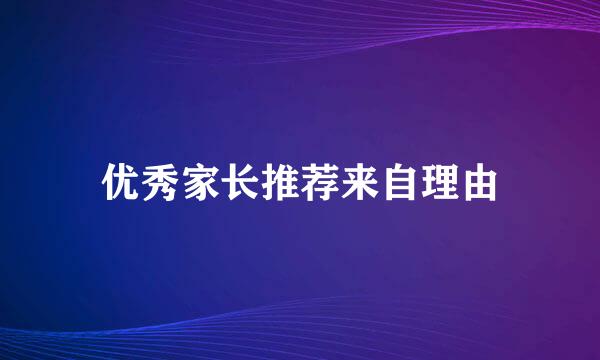 优秀家长推荐来自理由